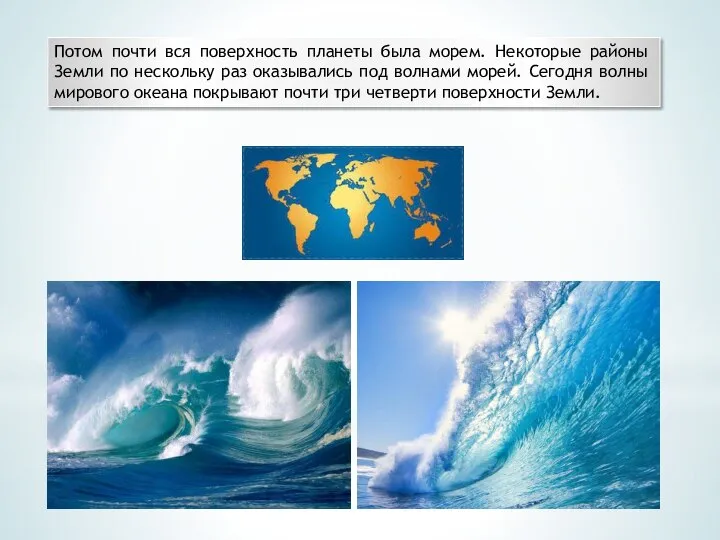 Потом почти вся поверхность планеты была морем. Некоторые районы Земли по нескольку раз оказывались под волнами морей. Сегодня волны мирового океана покрывают почти три четверти поверхности Земли.